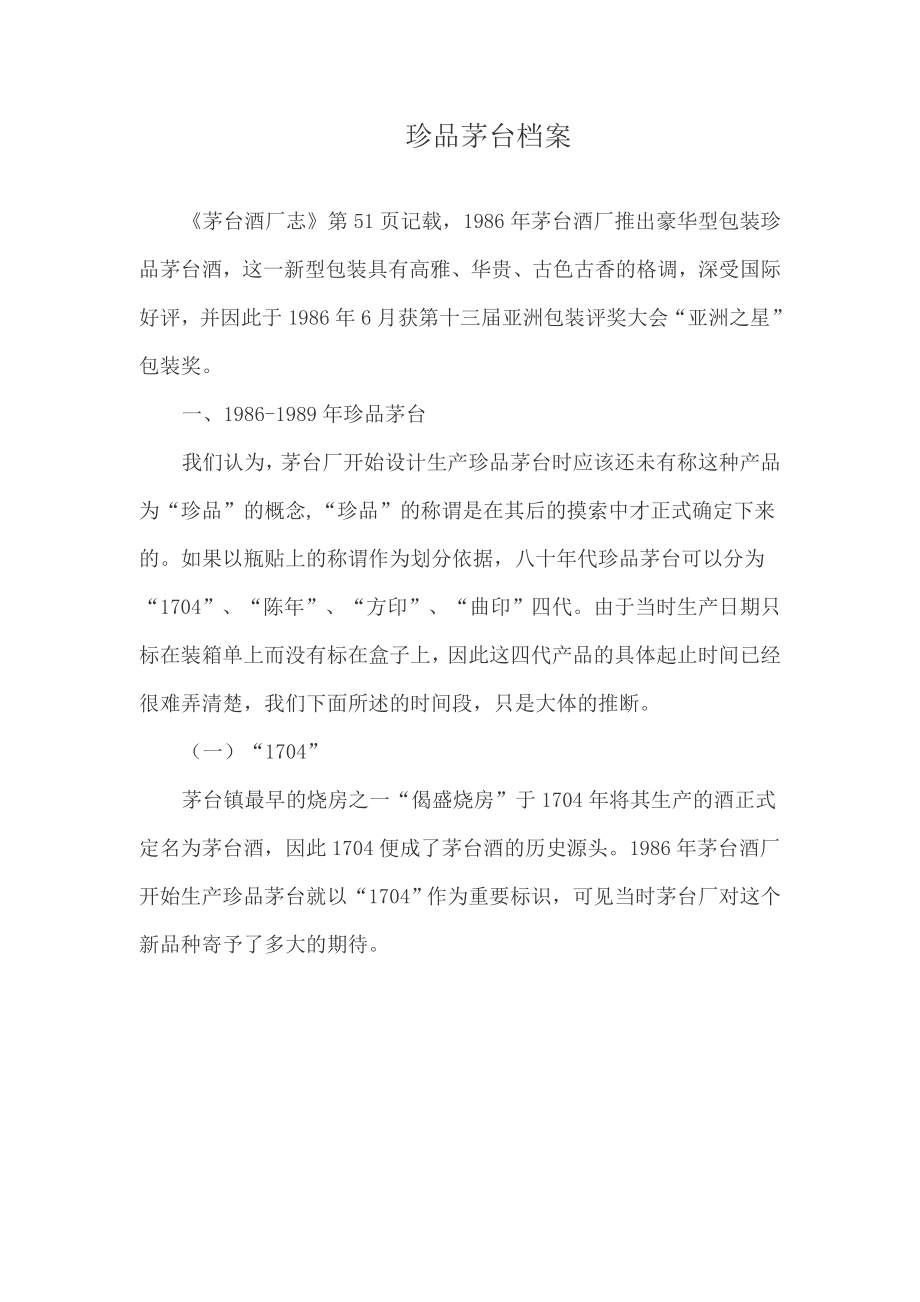 珍品茅台档案

《茅台酒厂志》第51页记载，1986年茅台酒厂推出豪华型包装珍品茅台酒，这一新型包装具有高雅、华贵、古色古香的格调，深受国际好评，并因此于1986年6月获第十三届亚洲包装评奖大会“亚洲之星”包装奖。

一、1986-1989年珍品茅台

我们认为，茅台厂开始设计生产珍品茅台时应该还未有称这种产品为“珍品”的概念，“珍品”的称谓是在其后的摸索中才正式确定下来的。如果以瓶贴上的称谓作为划分依据，八十年代珍品茅台可以分为“1704”、“陈年”、“方印”、“曲印”四代。由于当时生产日期只标在装箱单上而没有标在盒子上，因此这四代产品的具体起止时间已经很难弄清楚，我们下面所述的时间段，只是大体的推断。

（一）“1704”

茅台镇最早的烧房之一“偈盛烧房”于1704年将其生产的酒正式定名为茅台酒，因此1704便成了茅台酒的历史源头。1986年茅台酒厂开始生产珍品茅台就以“1704”作为重要标识，可见当时茅台厂对这个新品种寄予了多大的期待。